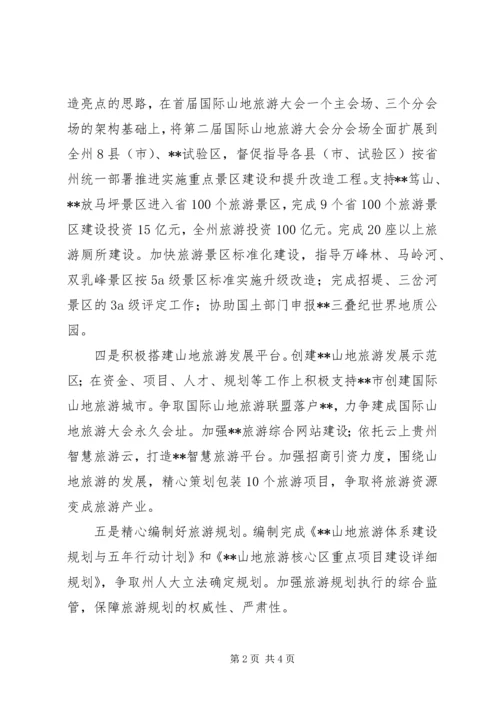 造亮点的思路，在首届国际山地旅游大会一个主会场、三个分会场的架构基础上，将第二届国际山地旅游大会分会场全面扩展到全州8县（市）、**试验区，督促指导各县（市、试验区）按省州统一部署推进实施重点景区建设和提升改造工程。支持**笃山、**放马坪景区进入省100个旅游景区，完成9个省100个旅游景区建设投资15亿元，全州旅游投资100亿元。完成20座以上旅游厕所建设。加快旅游景区标准化建设，指导万峰林、马岭河、双乳峰景区按5a级景区标准实施升级改造；完成招堤、三岔河景区的3a级评定工作；协助国土部门申报**三叠纪世界地质公园。

四是积极搭建山地旅游发展平台。创建**山地旅游发展示范区；在资金、项目、人才、规划等工作上积极支持**市创建国际山地旅游城市。争取国际山地旅游联盟落户**，力争建成国际山地旅游大会永久会址。加强**旅游综合网站建设；依托云上贵州智慧旅游云，打造**智慧旅游平台。加强招商引资力度，围绕山地旅游的发展，精心策划包装10个旅游项目，争取将旅游资源变成旅游产业。

五是精心编制好旅游规划。编制完成《**山地旅游体系建设规划与五年行动计划》和《**山地旅游核心区重点项目建设详细规划》，争取州人大立法确定规划。加强旅游规划执行的综合监管，保障旅游规划的权威性、严肃性。

第2页 共4页